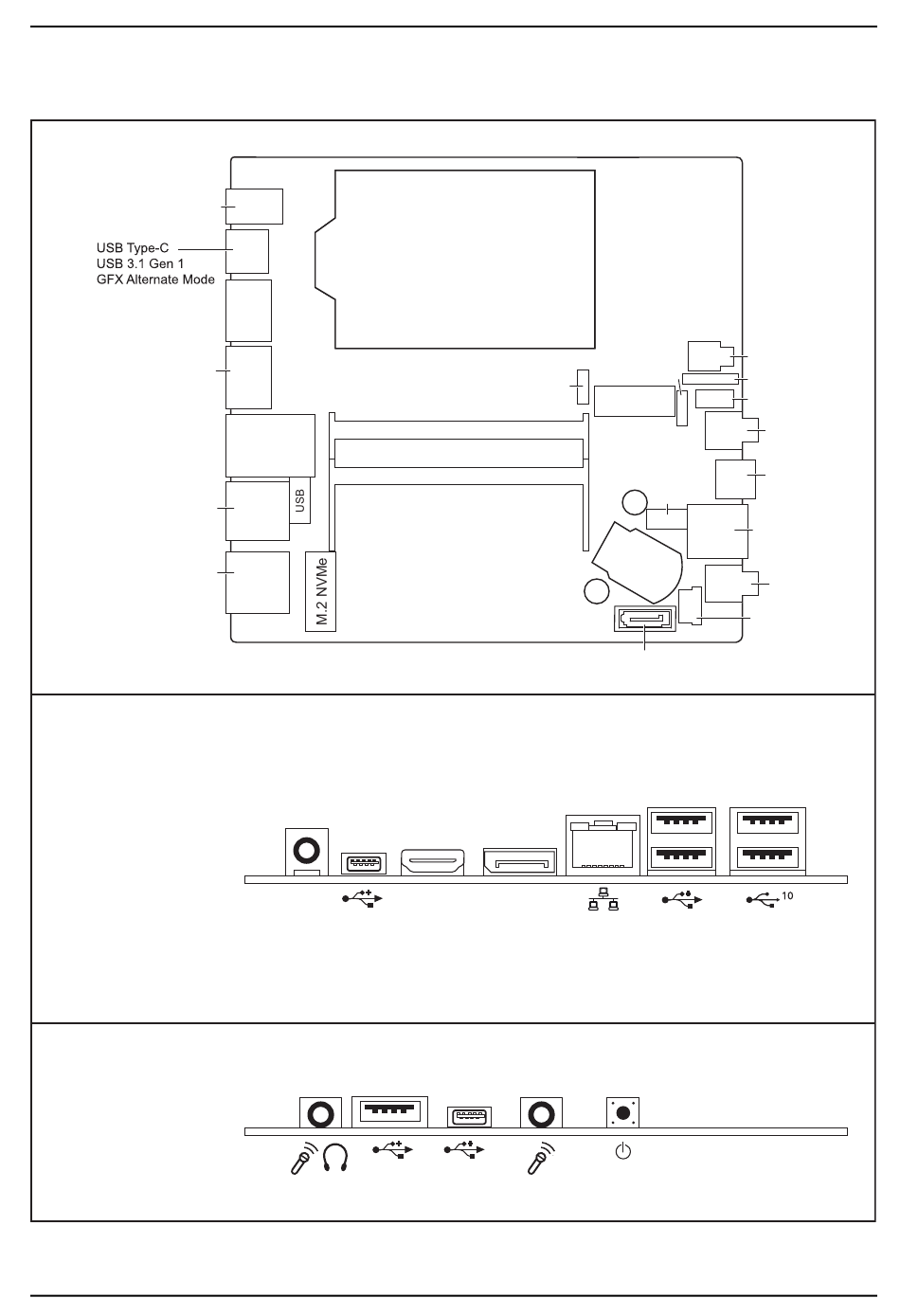 USB Type-C
USB 3.1 Gen 1
GFX Alternate Mode

USB

M.2 NVMe

10